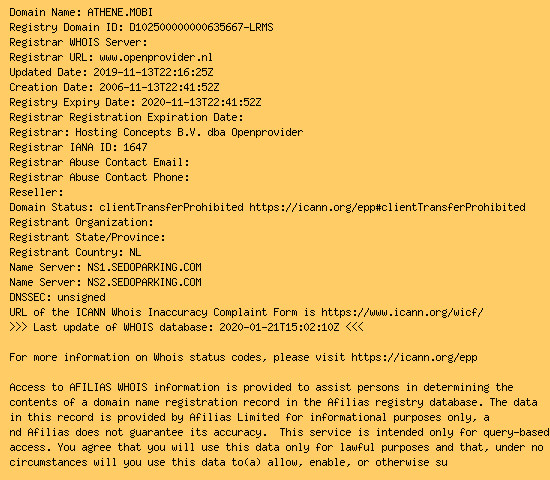 Domain Name: ATHENE.MOBI
Registry Domain ID: D102500000000635667-LRMS
Registrar WHOIS Server:
Registrar URL: www.openprovider.nl
Updated Date: 2019-11-13T22:16:25Z
Creation Date: 2006-11-13T22:41:52Z
Registry Expiry Date: 2020-11-13T22:41:52Z
Registrar Registration Expiration Date:
Registrar: Hosting Concepts B.V. dba Openprovider
Registrar IANA ID: 1647
Registrar Abuse Contact Email:
Registrar Abuse Contact Phone:
Reseller:
Domain Status: clientTransferProhibited https://icann.org/epp#clientTransferProhibited
Registrant Organization:
Registrant State/Province:
Registrant Country: NL
Name Server: NS1.SEDOPARKING.COM
Name Server: NS2.SEDOPARKING.COM
DNSSEC: unsigned
URL of the ICANN Whois Inaccuracy Complaint Form is https://www.icann.org/wicf/
>>> Last update of WHOIS database: 2020-01-21T15:02:10Z <<<

For more information on Whois status codes, please visit https://icann.org/epp

Access to AFILIAS WHOIS information is provided to assist persons in determining the contents of a domain name registration record in the Afilias registry database. The data in this record is provided by Afilias Limited for informational purposes only, a nd Afilias does not guarantee its accuracy. This service is intended only for query-based access. You agree that you will use this data only for lawful purposes and that, under no circumstances will you use this data to(a) allow, enable, or otherwise su